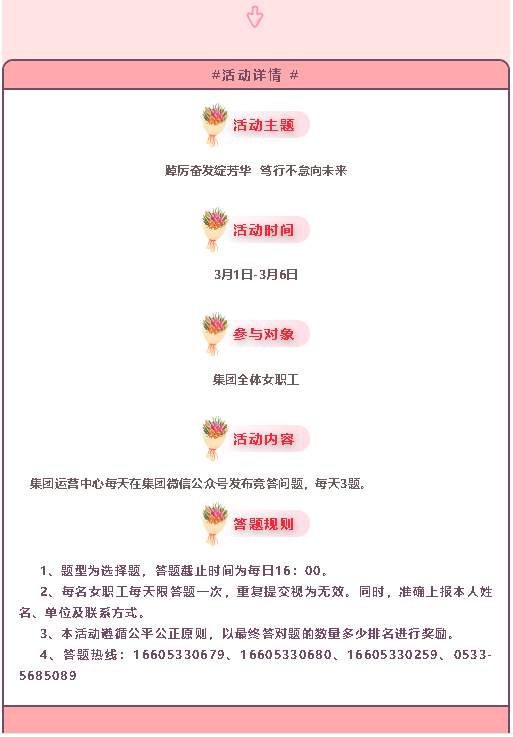 #活动详情 #

活动主题

踔厉奋发绽芳华 笃行不怠向未来

活动时间

3月1日-3月6日

参与对象

集团全体女职工

活动内容

集团运营中心每天在集团微信公众号发布竞答问题，每天3题。

答题规则

1、题型为选择题，答题截止时间为每日16：00。

2、每名女职工每天限答题一次，重复提交视为无效。同时，准确上报本人姓名、单位及联系方式。

3、本活动遵循公平公正原则，以最终答对题的数量多少排名进行奖励。

4、答题热线：16605330679、16605330680、16605330259、0533-5685089